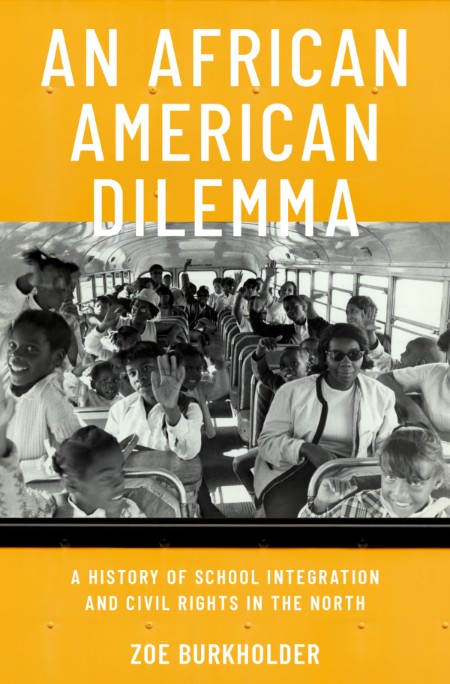 AN AFRICAN AMERICAN DILEMMA

A HISTORY OF SCHOOL INTEGRATION AND CIVIL RIGHTS IN THE NORTH

ZOË BURKHOLDER